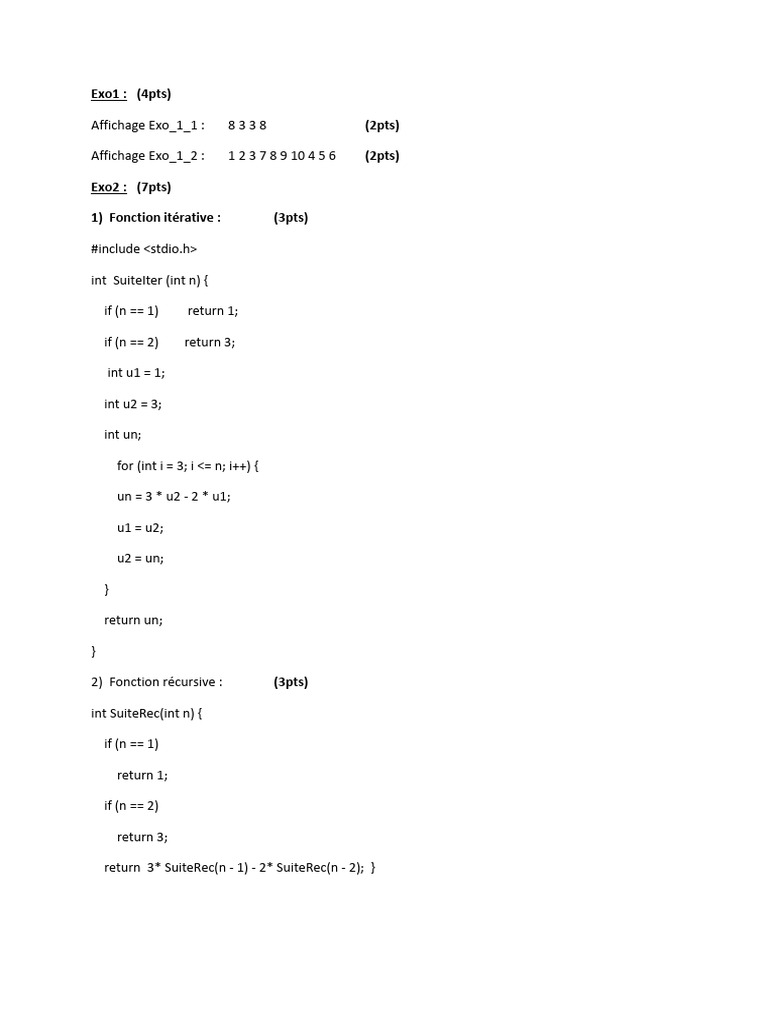 Exo1 : (4pts)

Affichage Exo_1_1 : 8 3 3 8 (2pts)

Affichage Exo_1_2 : 1 2 3 7 8 9 10 4 5 6 (2pts)

Exo2 : (7pts)

1) Fonction itérative : (3pts)

#include <stdio.h>

int SuiteIter (int n) {

if (n == 1) return 1;

if (n == 2) return 3;

int u1 = 1;

int u2 = 3;

int un;

for (int i = 3; i <= n; i++) {

un = 3 * u2 - 2 * u1;

u1 = u2;

u2 = un;

}

return un;

}

2) Fonction récursive : (3pts)

int SuiteRec(int n) {

if (n == 1)

return 1;

if (n == 2)

return 3;

return 3* SuiteRec(n - 1) - 2* SuiteRec(n - 2); }